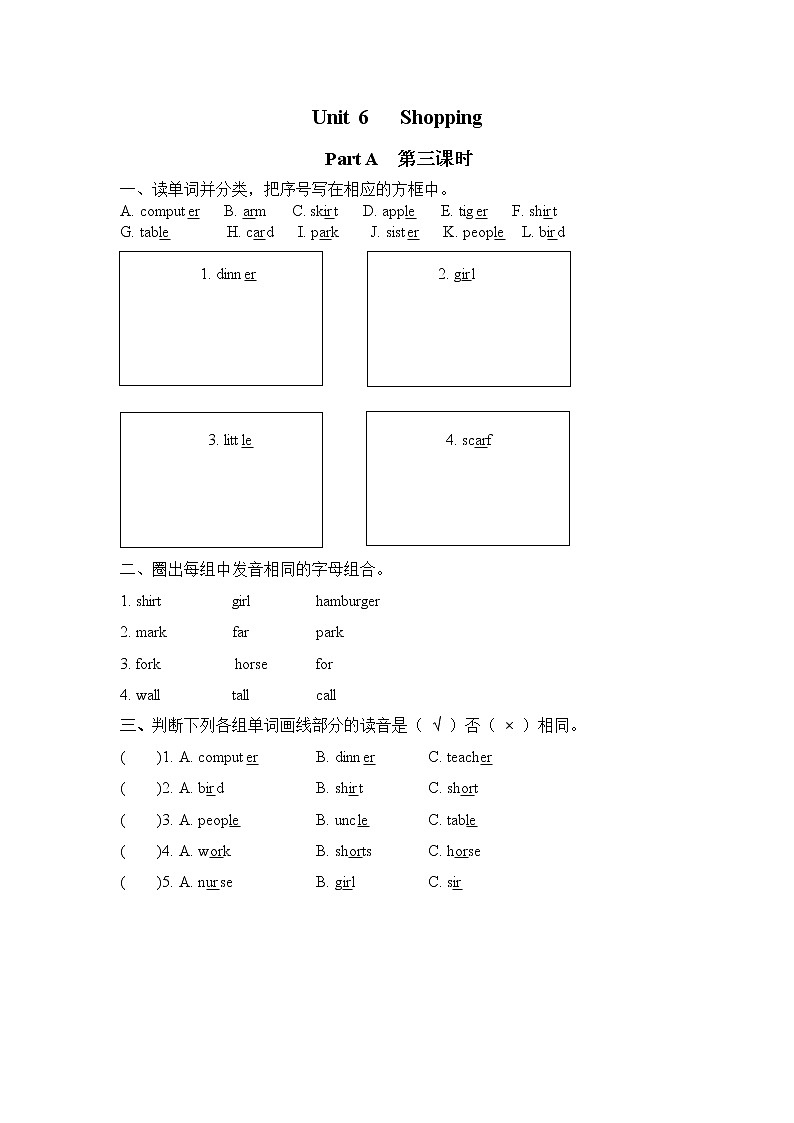 Unit 6 Shopping

Part A 第三课时

一、读单词并分类，把序号写在相应的方框中。

A. computer B. arm C. skirt D. apple E. tiger F. shirt
G. table H. card I. park J. sister K. people L. bird

1. dinner

2. girl

3. little

4. scarf

二、圈出每组中发音相同的字母组合。

1. shirt girl hamburger

2. mark far park

3. fork horse for

4. wall tall call

三、判断下列各组单词画线部分的读音是（ √ ）否（ × ）相同。

( )1. A. computer B. dinner C. teacher

( )2. A. bird B. shirt C. short

( )3. A. people B. uncle C. table

( )4. A. work B. shorts C. horse

( )5. A. nurse B. girl C. sir